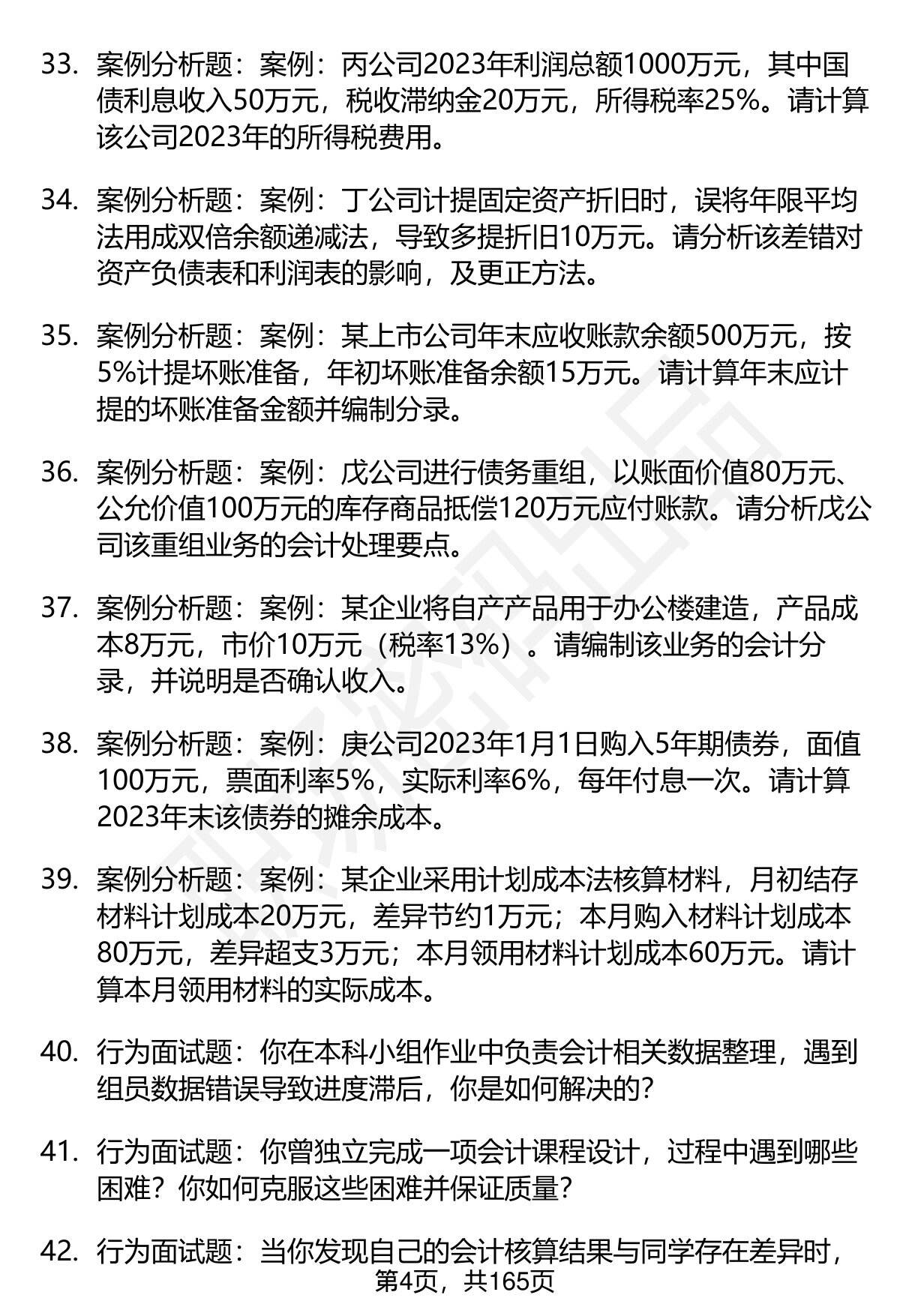 33. 案例分析题：案例：丙公司2023年利润总额1000万元，其中国债利息收入50万元，税收滞纳金20万元，所得税率25%。请计算该公司2023年的所得税费用。

34. 案例分析题：案例：丁公司计提固定资产折旧时，误将年限平均法用成双倍余额递减法，导致多提折旧10万元。请分析该差错对资产负债表和利润表的影响，及更正方法。

35. 案例分析题：案例：某上市公司年末应收账款余额500万元，按5%计提坏账准备，年初坏账准备余额15万元。请计算年末应计提的坏账准备金额并编制分录。

36. 案例分析题：案例：戊公司进行债务重组，以账面价值80万元、公允价值100万元的库存商品抵偿120万元应付账款。请分析戊公司该重组业务的会计处理要点。

37. 案例分析题：案例：某企业将自产产品用于办公楼建造，产品成本8万元，市价10万元（税率13%）。请编制该业务的会计分录，并说明是否确认收入。

38. 案例分析题：案例：庚公司2023年1月1日购入5年期债券，面值100万元，票面利率5%，实际利率6%，每年付息一次。请计算2023年末该债券的摊余成本。

39. 案例分析题：案例：某企业采用计划成本法核算材料，月初结存材料计划成本20万元，差异节约1万元；本月购入材料计划成本80万元，差异超支3万元；本月领用材料计划成本60万元。请计算本月领用材料的实际成本。

40. 行为面试题：你在本科小组作业中负责会计相关数据整理，遇到组员数据错误导致进度滞后，你是如何解决的？

41. 行为面试题：你曾独立完成一项会计课程设计，过程中遇到哪些困难？你如何克服这些困难并保证质量？

42. 行为面试题：当你发现自己的会计核算结果与同学存在差异时，

第4页，共165页